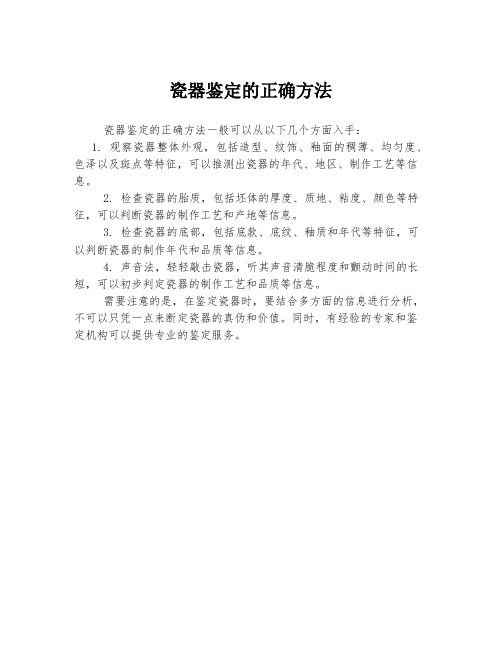 瓷器鉴定的正确方法

瓷器鉴定的正确方法一般可以从以下几个方面入手：

1. 观察瓷器整体外观，包括造型、纹饰、釉面的稠薄、均匀度、色泽以及斑点等特征，可以推测出瓷器的年代、地区、制作工艺等信息。

2. 检查瓷器的胎质，包括坯体的厚度、质地、粘度、颜色等特征，可以判断瓷器的制作工艺和产地等信息。

3. 检查瓷器的底部，包括底款、底纹、釉质和年代等特征，可以判断瓷器的制作年代和品质等信息。

4. 声音法，轻轻敲击瓷器，听其声音清脆程度和颤动时间的长短，可以初步判定瓷器的制作工艺和品质等信息。

需要注意的是，在鉴定瓷器时，要结合多方面的信息进行分析，不可以只凭一点来断定瓷器的真伪和价值。同时，有经验的专家和鉴定机构可以提供专业的鉴定服务。